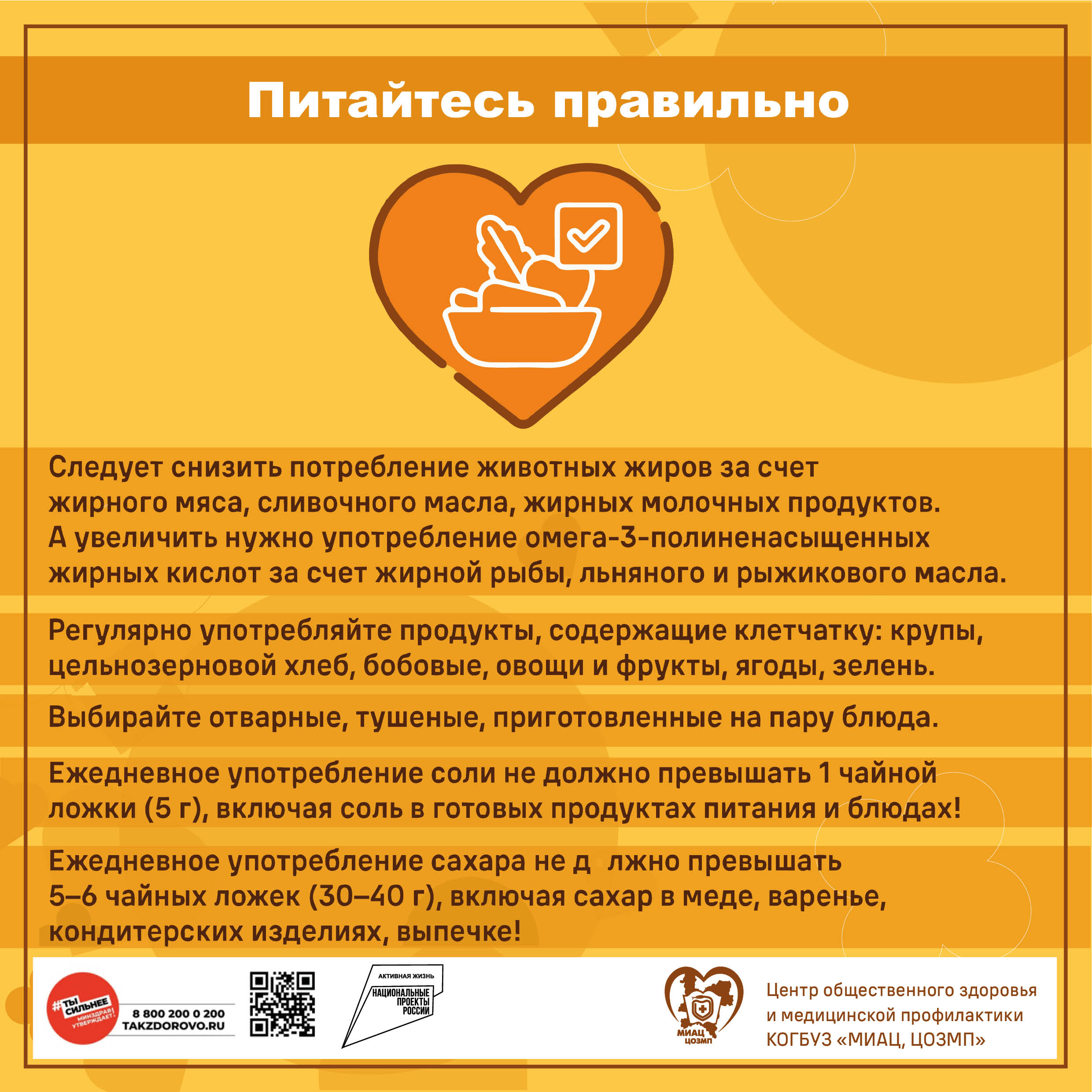 Питайтесь правильно

Следует снизить потребление животных жиров за счет жирного мяса, сливочного масла, жирных молочных продуктов. А увеличить нужно употребление омега-3-полиненасыщенных жирных кислот за счет жирной рыбы, льняного и рыжикового масла.

Регулярно употребляйте продукты, содержащие клетчатку: крупы, цельнозерновой хлеб, бобовые, овощи и фрукты, ягоды, зелень.

Выбирайте отварные, тушеные, приготовленные на пару блюда.

Ежедневное употребление соли не должно превышать 1 чайной ложки (5 г), включая соль в готовых продуктах питания и блюдах!

Ежедневное употребление сахара не д лжно превышать 5–6 чайных ложек (30–40 г), включая сахар в меде, варенье, кондитерских изделиях, выпечке!

#ТЫ СИЛЬНЕЕ МИНЗДРАВ УТВЕРЖДАЕТ!
8 800 200 0 200
TAKZDOROVO.RU

АКТИВНАЯ ЖИЗНЬ
НАЦИОНАЛЬНЫЕ ПРОЕКТЫ РОССИИ

МИАЦ ЦОЗМП
Центр общественного здоровья и медицинской профилактики КОГБУЗ «МИАЦ, ЦОЗМП»